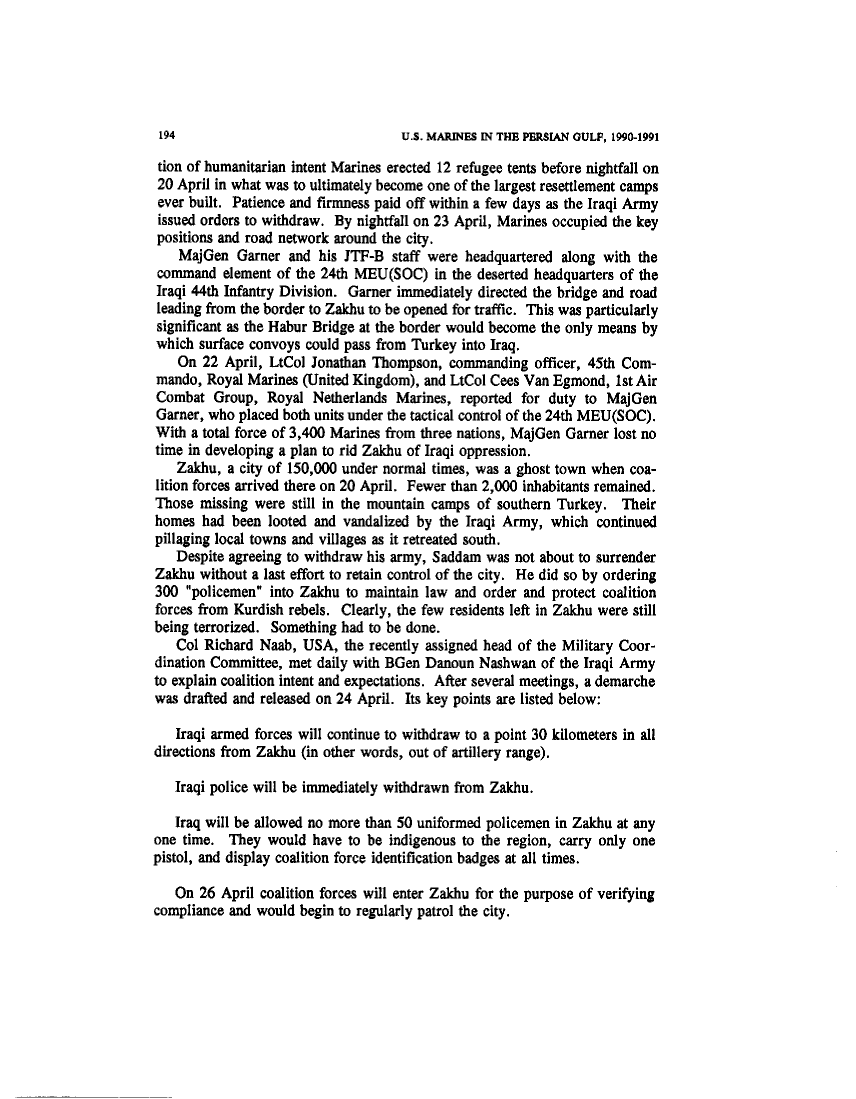 194 U.S. MARINES IN THE PERSIAN GULF, 1990-1991

tion of humanitarian intent Marines erected 12 refugee tents before nightfall on 20 April in what was to ultimately become one of the largest resettlement camps ever built. Patience and firmness paid off within a few days as the Iraqi Army issued orders to withdraw. By nightfall on 23 April, Marines occupied the key positions and road network around the city.

MajGen Garner and his JTF-B staff were headquartered along with the command element of the 24th MEU(SOC) in the deserted headquarters of the Iraqi 44th Infantry Division. Garner immediately directed the bridge and road leading from the border to Zakhu to be opened for traffic. This was particularly significant as the Habur Bridge at the border would become the only means by which surface convoys could pass from Turkey into Iraq.

On 22 April, LtCol Jonathan Thompson, commanding officer, 45th Commando, Royal Marines (United Kingdom), and LtCol Cees Van Egmond, 1st Air Combat Group, Royal Netherlands Marines, reported for duty to MajGen Garner, who placed both units under the tactical control of the 24th MEU(SOC). With a total force of 3,400 Marines from three nations, MajGen Garner lost no time in developing a plan to rid Zakhu of Iraqi oppression.

Zakhu, a city of 150,000 under normal times, was a ghost town when coalition forces arrived there on 20 April. Fewer than 2,000 inhabitants remained. Those missing were still in the mountain camps of southern Turkey. Their homes had been looted and vandalized by the Iraqi Army, which continued pillaging local towns and villages as it retreated south.

Despite agreeing to withdraw his army, Saddam was not about to surrender Zakhu without a last effort to retain control of the city. He did so by ordering 300 "policemen" into Zakhu to maintain law and order and protect coalition forces from Kurdish rebels. Clearly, the few residents left in Zakhu were still being terrorized. Something had to be done.

Col Richard Naab, USA, the recently assigned head of the Military Coordination Committee, met daily with BGen Danoun Nashwan of the Iraqi Army to explain coalition intent and expectations. After several meetings, a demarche was drafted and released on 24 April. Its key points are listed below:

Iraqi armed forces will continue to withdraw to a point 30 kilometers in all directions from Zakhu (in other words, out of artillery range).

Iraqi police will be immediately withdrawn from Zakhu.

Iraq will be allowed no more than 50 uniformed policemen in Zakhu at any one time. They would have to be indigenous to the region, carry only one pistol, and display coalition force identification badges at all times.

On 26 April coalition forces will enter Zakhu for the purpose of verifying compliance and would begin to regularly patrol the city.